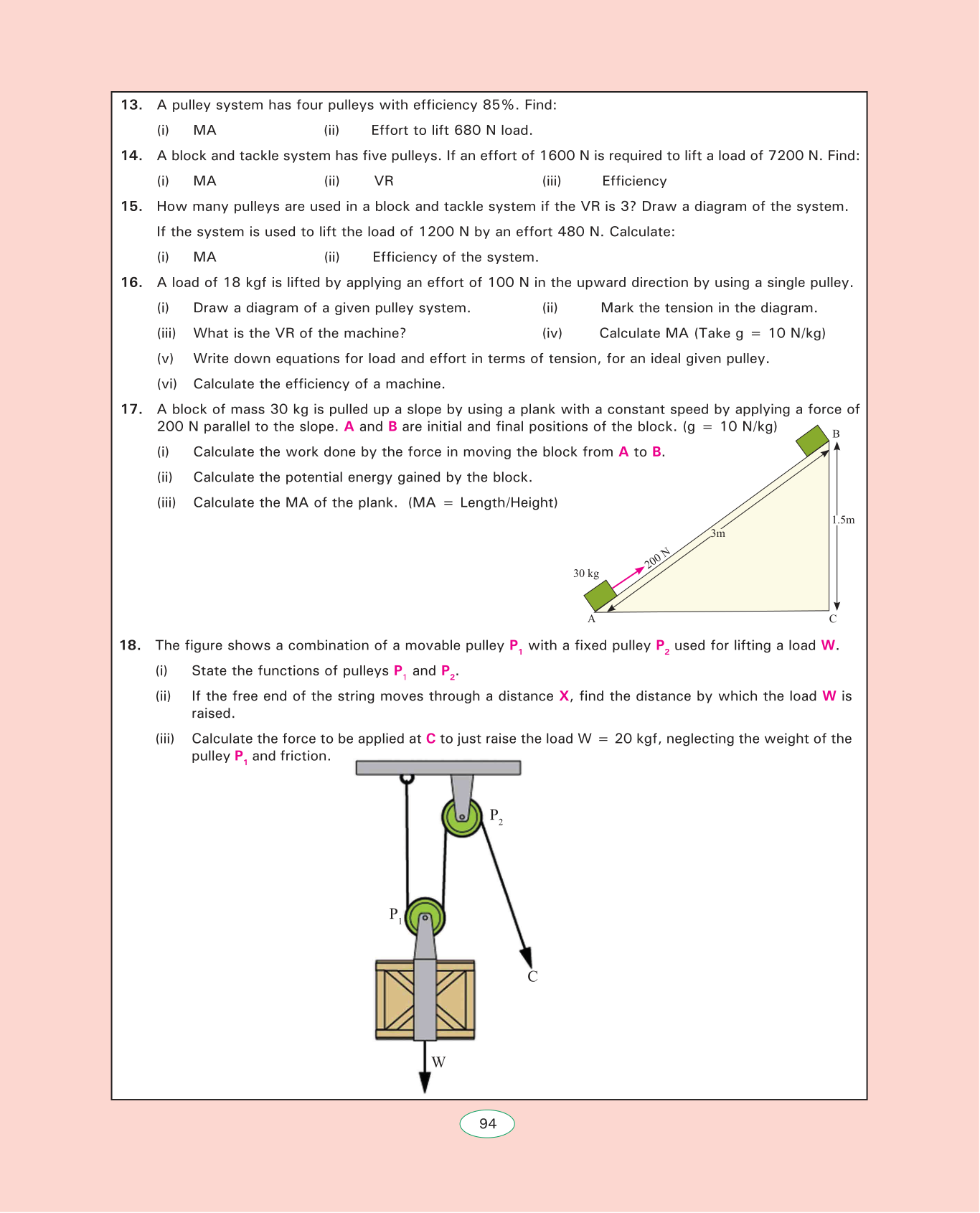 13. A pulley system has four pulleys with efficiency 85%. Find:

(i) MA (ii) Effort to lift 680 N load.

14. A block and tackle system has five pulleys. If an effort of 1600 N is required to lift a load of 7200 N. Find:

(i) MA (ii) VR (iii) Efficiency

15. How many pulleys are used in a block and tackle system if the VR is 3? Draw a diagram of the system. If the system is used to lift the load of 1200 N by an effort 480 N. Calculate:

(i) MA (ii) Efficiency of the system.

16. A load of 18 kgf is lifted by applying an effort of 100 N in the upward direction by using a single pulley.

(i) Draw a diagram of a given pulley system. (ii) Mark the tension in the diagram.

(iii) What is the VR of the machine? (iv) Calculate MA (Take g = 10 N/kg)

(v) Write down equations for load and effort in terms of tension, for an ideal given pulley.

(vi) Calculate the efficiency of a machine.

17. A block of mass 30 kg is pulled up a slope by using a plank with a constant speed by applying a force of 200 N parallel to the slope. A and B are initial and final positions of the block. (g = 10 N/kg)

(i) Calculate the work done by the force in moving the block from A to B.

(ii) Calculate the potential energy gained by the block.

(iii) Calculate the MA of the plank. (MA = Length/Height)

B
1.5m
3m
200 N
30 kg
A
C

18. The figure shows a combination of a movable pulley $P_1$ with a fixed pulley $P_2$ used for lifting a load W.

(i) State the functions of pulleys $P_1$ and $P_2$.

(ii) If the free end of the string moves through a distance X, find the distance by which the load W is raised.

(iii) Calculate the force to be applied at C to just raise the load W = 20 kgf, neglecting the weight of the pulley $P_1$ and friction.

$P_2$
$P_1$
C
W

94